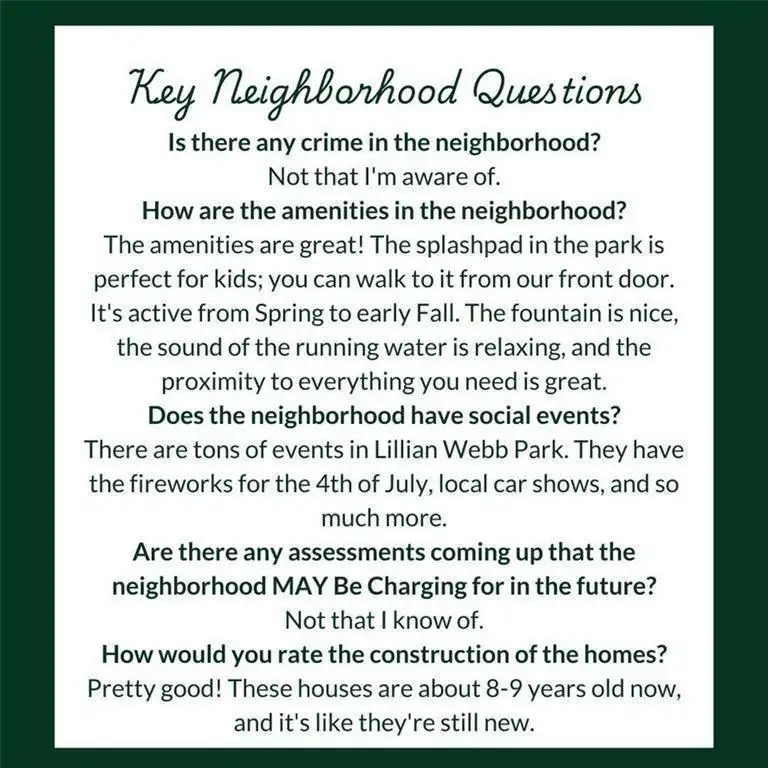 Key Neighborhood Questions

Is there any crime in the neighborhood?

Not that I'm aware of.

How are the amenities in the neighborhood?

The amenities are great! The splashpad in the park is perfect for kids; you can walk to it from our front door. It's active from Spring to early Fall. The fountain is nice, the sound of the running water is relaxing, and the proximity to everything you need is great.

Does the neighborhood have social events?

There are tons of events in Lillian Webb Park. They have the fireworks for the 4th of July, local car shows, and so much more.

Are there any assessments coming up that the neighborhood MAY Be Charging for in the future?

Not that I know of.

How would you rate the construction of the homes?

Pretty good! These houses are about 8-9 years old now, and it's like they're still new.